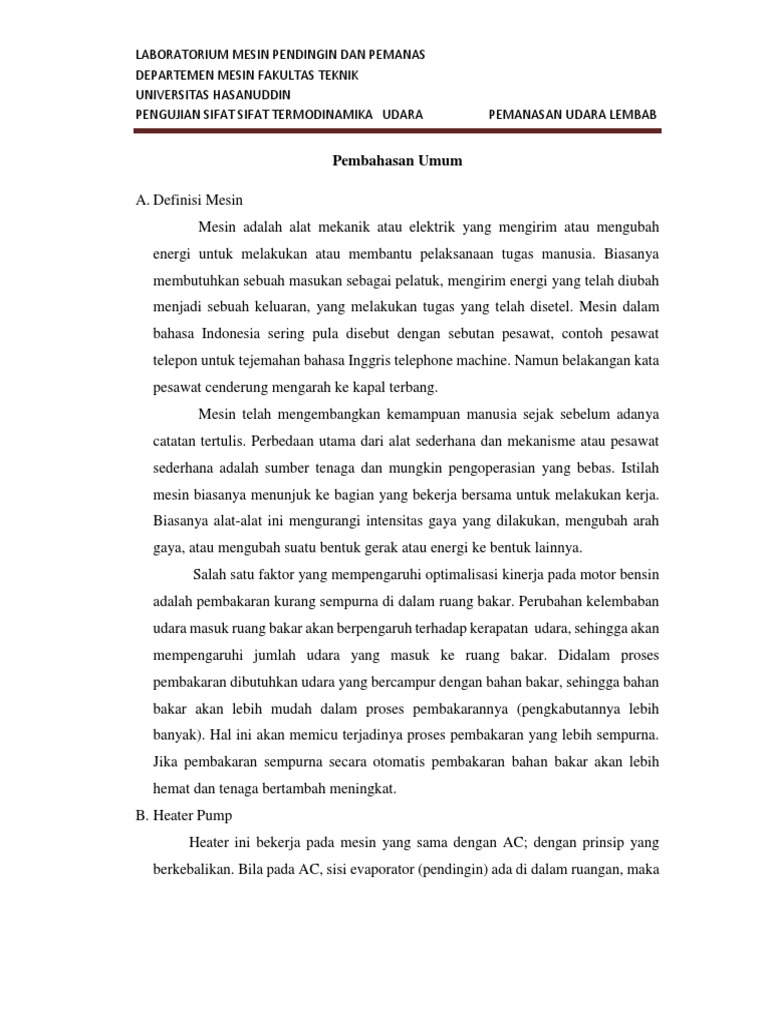 LABORATORIUM MESIN PENDINGIN DAN PEMANAS
DEPARTEMEN MESIN FAKULTAS TEKNIK
UNIVERSITAS HASANUDDIN
PENGUJIAN SIFAT SIFAT TERMODINAMIKA UDARA PEMANASAN UDARA LEMBAB

Pembahasan Umum

A. Definisi Mesin

Mesin adalah alat mekanik atau elektrik yang mengirim atau mengubah energi untuk melakukan atau membantu pelaksanaan tugas manusia. Biasanya membutuhkan sebuah masukan sebagai pelatuk, mengirim energi yang telah diubah menjadi sebuah keluaran, yang melakukan tugas yang telah disetel. Mesin dalam bahasa Indonesia sering pula disebut dengan sebutan pesawat, contoh pesawat telepon untuk tejemahan bahasa Inggris telephone machine. Namun belakangan kata pesawat cenderung mengarah ke kapal terbang.

Mesin telah mengembangkan kemampuan manusia sejak sebelum adanya catatan tertulis. Perbedaan utama dari alat sederhana dan mekanisme atau pesawat sederhana adalah sumber tenaga dan mungkin pengoperasian yang bebas. Istilah mesin biasanya menunjuk ke bagian yang bekerja bersama untuk melakukan kerja. Biasanya alat-alat ini mengurangi intensitas gaya yang dilakukan, mengubah arah gaya, atau mengubah suatu bentuk gerak atau energi ke bentuk lainnya.

Salah satu faktor yang mempengaruhi optimalisasi kinerja pada motor bensin adalah pembakaran kurang sempurna di dalam ruang bakar. Perubahan kelembaban udara masuk ruang bakar akan berpengaruh terhadap kerapatan udara, sehingga akan mempengaruhi jumlah udara yang masuk ke ruang bakar. Didalam proses pembakaran dibutuhkan udara yang bercampur dengan bahan bakar, sehingga bahan bakar akan lebih mudah dalam proses pembakarannya (pengkabutannya lebih banyak). Hal ini akan memicu terjadinya proses pembakaran yang lebih sempurna. Jika pembakaran sempurna secara otomatis pembakaran bahan bakar akan lebih hemat dan tenaga bertambah meningkat.

B. Heater Pump

Heater ini bekerja pada mesin yang sama dengan AC; dengan prinsip yang berkebalikan. Bila pada AC, sisi evaporator (pendingin) ada di dalam ruangan, maka